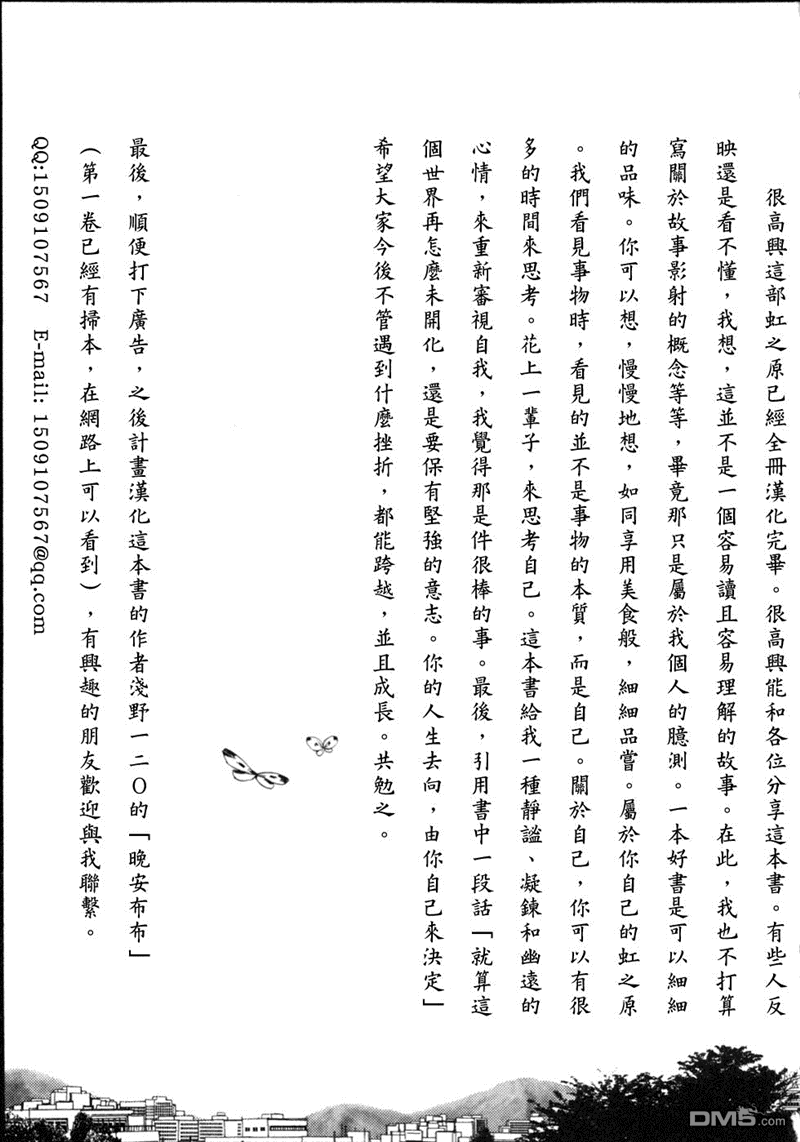 很高興這部虹之原已經全冊漢化完畢。很高興能和各位分享這本書。有些人反映還是看不懂，我想，這並不是一個容易讀且容易理解的故事。在此，我也不打算寫關於故事影射的概念等等，畢竟那只是屬於我個人的臆測。一本好書是可以細細的品味。你可以想，慢慢地想，如同享用美食般，細細品嘗。屬於你自己的虹之原。我們看見事物時，看見的並不是事物的本質，而是自己。關於自己，你可以有很多的時間來思考。花上一輩子，來思考自己。這本書給我一種靜謐、凝鍊和幽遠的心情，來重新審視自我，我覺得那是件很棒的事。最後，引用書中一段話「就算這個世界再怎麼未開化，還是要保有堅強的意志。你的人生去向，由你自己來決定」希望大家今後不管遇到什麼挫折，都能跨越，並且成長。共勉之。

最後，順便打下廣告，之後計畫漢化這本書的作者淺野一二O的「晚安布布」（第一卷已經有掃本，在網路上可以看到），有興趣的朋友歡迎與我聯繫。

QQ:1509107567 E-mail: 1509107567@qq.com

DM5.com